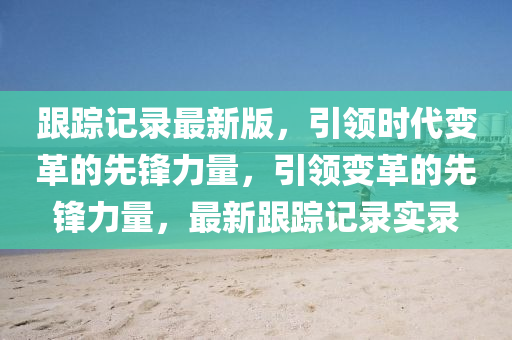 跟踪记录最新版，引领时代变革的先锋力量，引领变革的先锋力量，最新跟踪记录实录